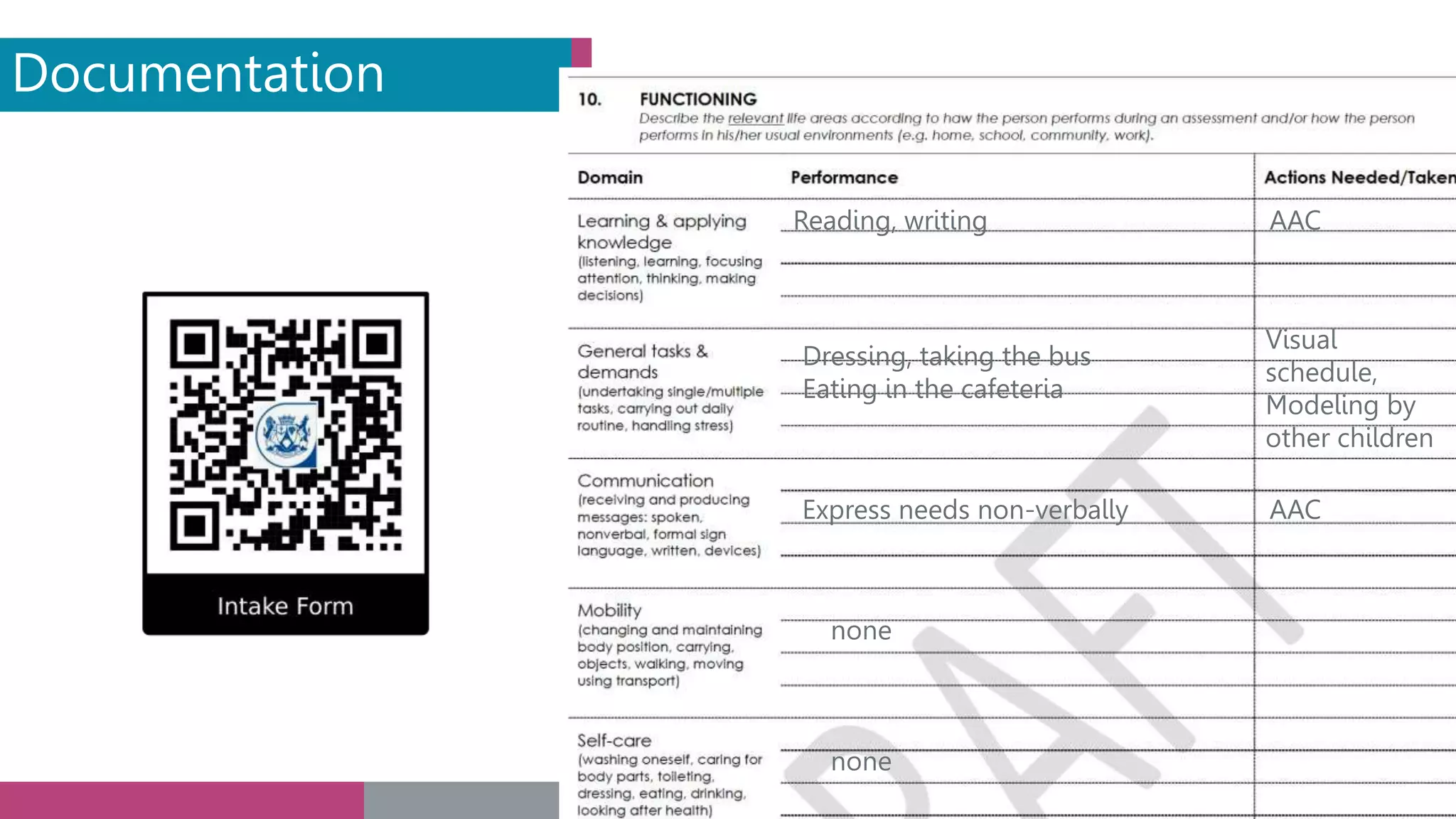 Documentation

Intake Form

10. FUNCTIONING
Describe the relevant life areas according to how the person performs during an assessment and/or how the person performs in his/her usual environments (e.g. home, school, community, work).

| Domain | Performance | Actions Needed/Taken |
|---|---|---|
| Learning & applying knowledge (listening, learning, focusing attention, thinking, making decisions) | Reading, writing | AAC |
| General tasks & demands (undertaking single/multiple tasks, carrying out daily routine, handling stress) | Dressing, taking the bus Eating in the cafeteria | Visual schedule, Modeling by other children |
| Communication (receiving and producing messages: spoken, nonverbal, formal sign language, written, devices) | Express needs non-verbally | AAC |
| Mobility (changing and maintaining body position, carrying, objects, walking, moving using transport) | none | |
| Self-care (washing oneself, caring for body parts, toileting, dressing, eating, drinking, looking after health) | none | |

DRAFT